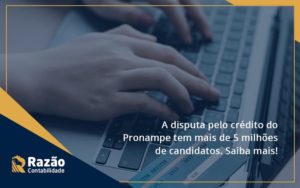 A disputa pelo crédito do Pronampe tem mais de 5 milhões de candidatos. Saiba mais!

Razão
Contabilidade